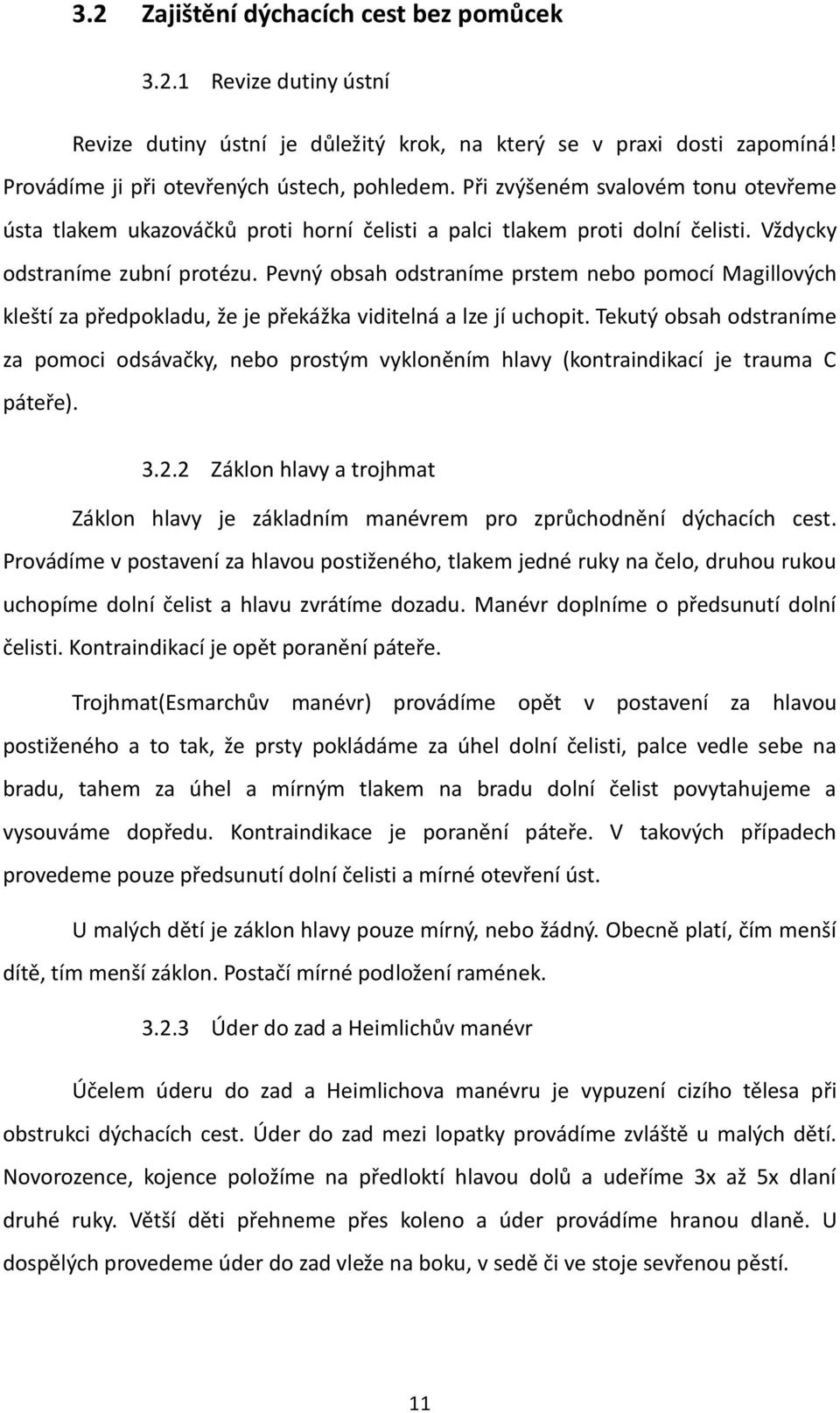 3.2 Zajištění dýchacích cest bez pomůcek

3.2.1 Revize dutiny ústní

Revize dutiny ústní je důležitý krok, na který se v praxi dosti zapomíná! Provádíme ji při otevřených ústech, pohledem. Při zvýšeném svalovém tonu otevřeme ústa tlakem ukazováčků proti horní čelisti a palci tlakem proti dolní čelisti. Vždycky odstraníme zubní protézu. Pevný obsah odstraníme prstem nebo pomocí Magillových kleští za předpokladu, že je překážka viditelná a lze jí uchopit. Tekutý obsah odstraníme za pomoci odsávačky, nebo prostým vykloněním hlavy (kontraindikací je trauma C páteře).

3.2.2 Záklon hlavy a trojhmat

Záklon hlavy je základním manévrem pro zprůchodnění dýchacích cest. Provádíme v postavení za hlavou postiženého, tlakem jedné ruky na čelo, druhou rukou uchopíme dolní čelist a hlavu zvrátíme dozadu. Manévr doplníme o předsunutí dolní čelisti. Kontraindikací je opět poranění páteře.

Trojhmat(Esmarchův manévr) provádíme opět v postavení za hlavou postiženého a to tak, že prsty pokládáme za úhel dolní čelisti, palce vedle sebe na bradu, tahem za úhel a mírným tlakem na bradu dolní čelist povytahujeme a vysouváme dopředu. Kontraindikace je poranění páteře. V takových případech provedeme pouze předsunutí dolní čelisti a mírné otevření úst.

U malých dětí je záklon hlavy pouze mírný, nebo žádný. Obecně platí, čím menší dítě, tím menší záklon. Postačí mírné podložení ramének.

3.2.3 Úder do zad a Heimlichův manévr

Účelem úderu do zad a Heimlichova manévru je vypuzení cizího tělesa při obstrukci dýchacích cest. Úder do zad mezi lopatky provádíme zvláště u malých dětí. Novorozence, kojence položíme na předloktí hlavou dolů a udeříme 3x až 5x dlaní druhé ruky. Větší děti přehneme přes koleno a úder provádíme hranou dlaně. U dospělých provedeme úder do zad vleže na boku, v sedě či ve stoje sevřenou pěstí.

11